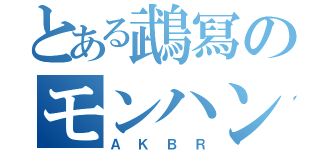 とある鵡冩の
モンハン
ＡＫＢＲ